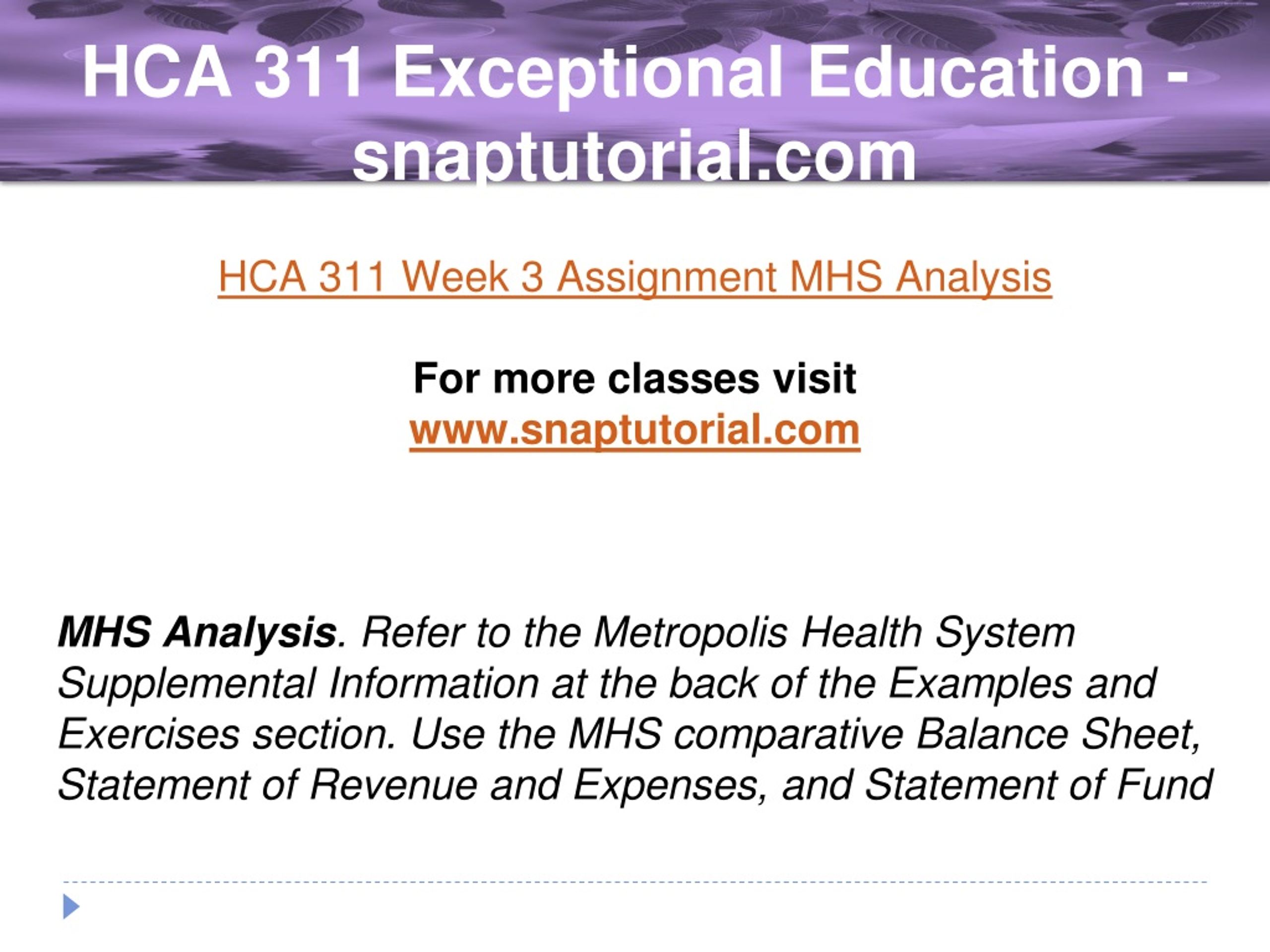 HCA 311 Exceptional Education - snaptutorial.com

HCA 311 Week 3 Assignment MHS Analysis

For more classes visit
www.snaptutorial.com

MHS Analysis. Refer to the Metropolis Health System Supplemental Information at the back of the Examples and Exercises section. Use the MHS comparative Balance Sheet, Statement of Revenue and Expenses, and Statement of Fund